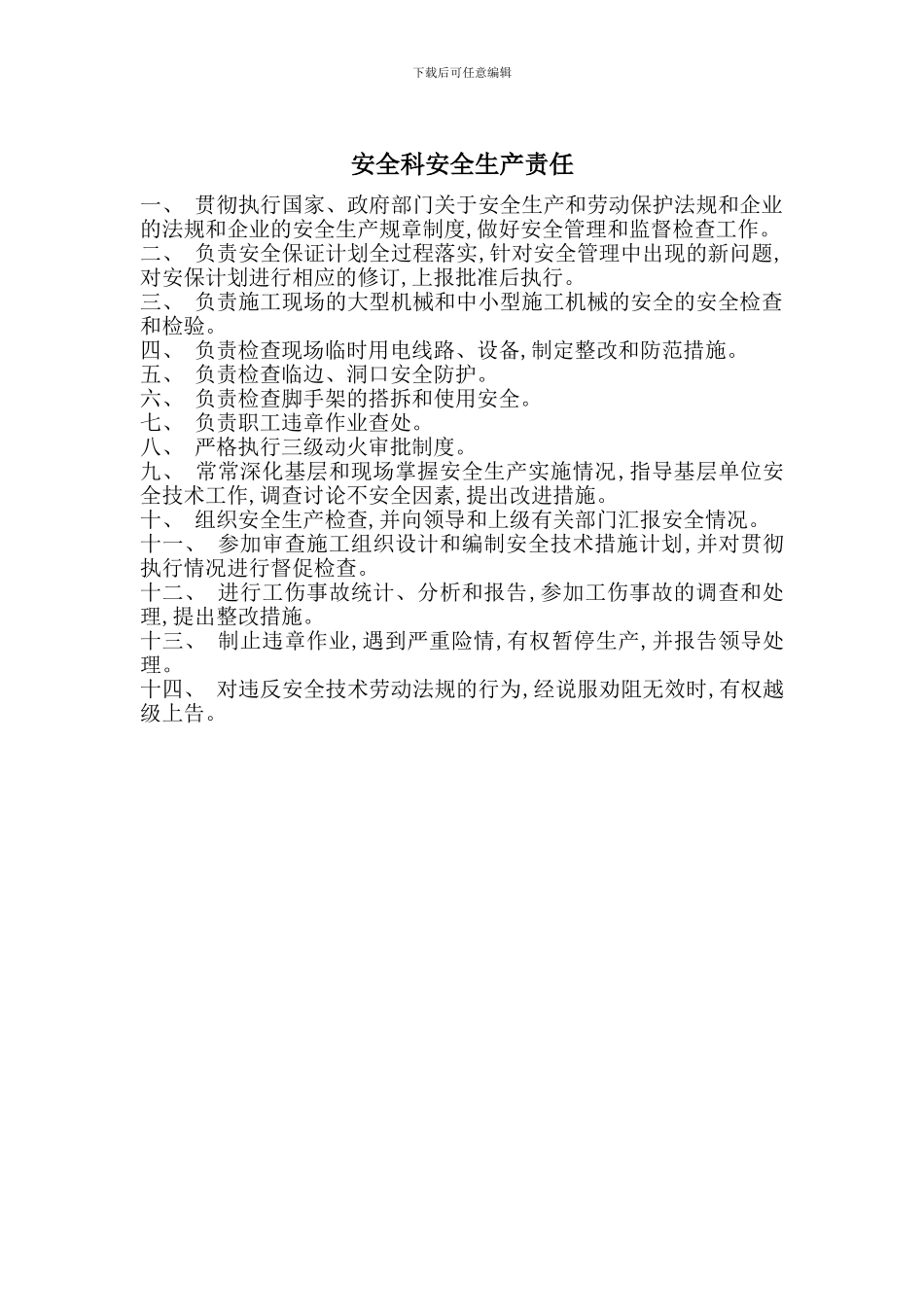 下载后可任意编辑

安全科安全生产责任

一、 贯彻执行国家、政府部门关于安全生产和劳动保护法规和企业的法规和企业的安全生产规章制度,做好安全管理和监督检查工作。

二、 负责安全保证计划全过程落实,针对安全管理中出现的新问题,对安保计划进行相应的修订,上报批准后执行。

三、 负责施工现场的大型机械和中小型施工机械的安全的安全检查和检验。

四、 负责检查现场临时用电线路、设备,制定整改和防范措施。

五、 负责检查临边、洞口安全防护。

六、 负责检查脚手架的搭拆和使用安全。

七、 负责职工违章作业查处。

八、 严格执行三级动火审批制度。

九、 常常深化基层和现场掌握安全生产实施情况,指导基层单位安全技术工作,调查讨论不安全因素,提出改进措施。

十、 组织安全生产检查,并向领导和上级有关部门汇报安全情况。

十一、 参加审查施工组织设计和编制安全技术措施计划,并对贯彻执行情况进行督促检查。

十二、 进行工伤事故统计、分析和报告,参加工伤事故的调查和处理,提出整改措施。

十三、 制止违章作业,遇到严重险情,有权暂停生产,并报告领导处理。

十四、 对违反安全技术劳动法规的行为,经说服劝阻无效时,有权越级上告。